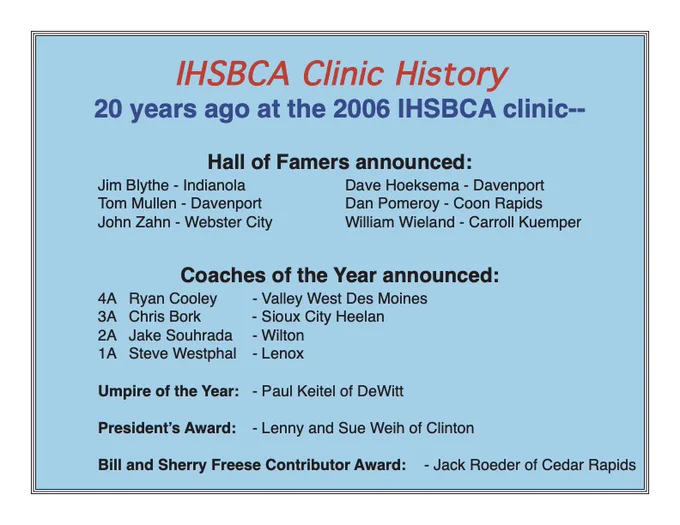 IHSBCA Clinic History
20 years ago at the 2006 IHSBCA clinic--

Hall of Famers announced:

Jim Blythe - Indianola
Tom Mullen - Davenport
John Zahn - Webster City

Dave Hoeksema - Davenport
Dan Pomeroy - Coon Rapids
William Wieland - Carroll Kuemper

Coaches of the Year announced:

4A Ryan Cooley - Valley West Des Moines
3A Chris Bork - Sioux City Heelan
2A Jake Souhrada - Wilton
1A Steve Westphal - Lenox

Umpire of the Year: - Paul Keitel of DeWitt

President's Award: - Lenny and Sue Weih of Clinton

Bill and Sherry Freese Contributor Award: - Jack Roeder of Cedar Rapids